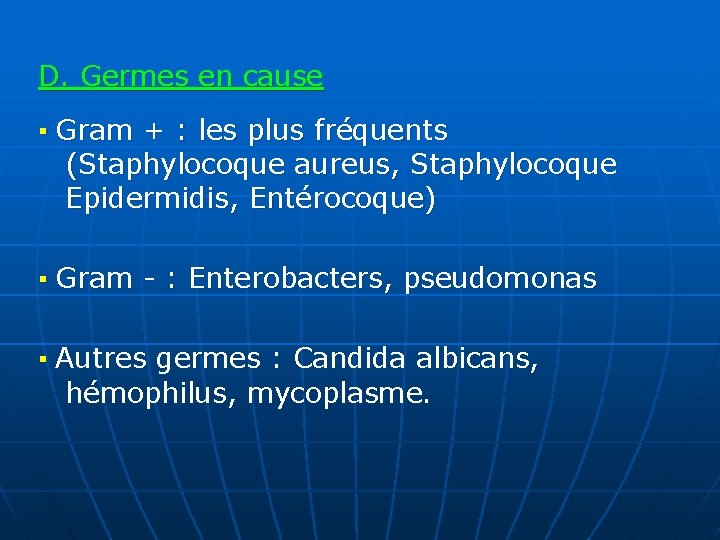 D. Germes en cause

▪ Gram + : les plus fréquents (Staphylocoque aureus, Staphylocoque Epidermidis, Entérocoque)

▪ Gram - : Enterobacters, pseudomonas

▪ Autres germes : Candida albicans, hémophilus, mycoplasme.